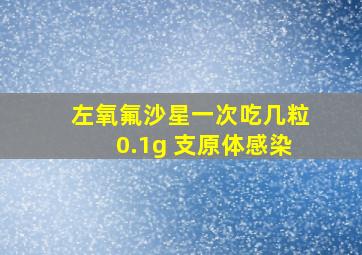 左氧氟沙星一次吃几粒
0.1g 支原体感染